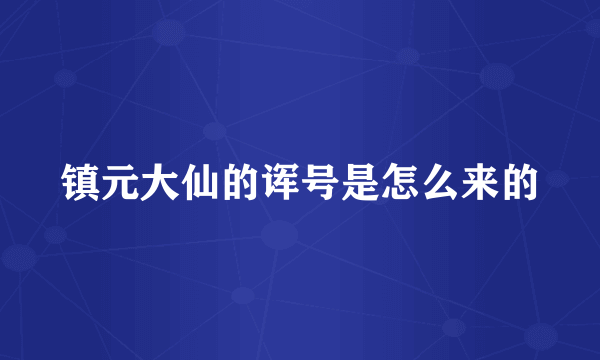 镇元大仙的诨号是怎么来的